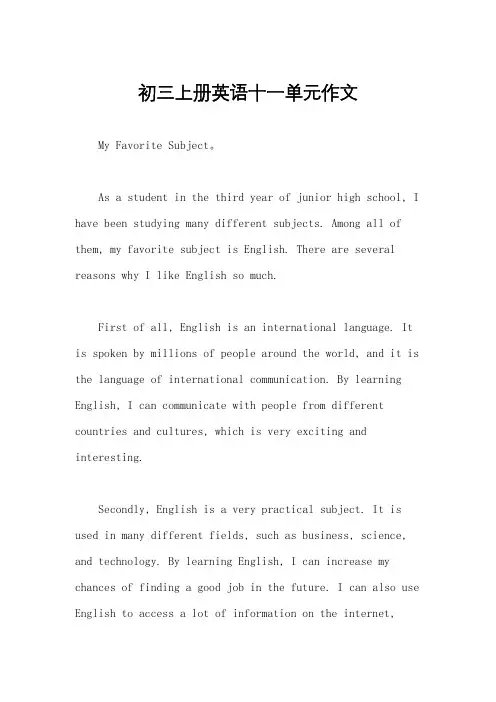 初三上册英语十一单元作文

My Favorite Subject。

As a student in the third year of junior high school, I have been studying many different subjects. Among all of them, my favorite subject is English. There are several reasons why I like English so much.

First of all, English is an international language. It is spoken by millions of people around the world, and it is the language of international communication. By learning English, I can communicate with people from different countries and cultures, which is very exciting and interesting.

Secondly, English is a very practical subject. It is used in many different fields, such as business, science, and technology. By learning English, I can increase my chances of finding a good job in the future. I can also use English to access a lot of information on the internet,